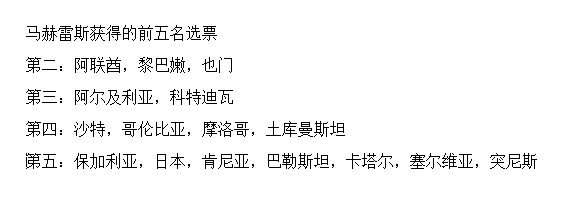 马赫雷斯获得的前五名选票

第二：阿联酋，黎巴嫩，也门

第三：阿尔及利亚，科特迪瓦

第四：沙特，哥伦比亚，摩洛哥，土库曼斯坦

第五：保加利亚，日本，肯尼亚，巴勒斯坦，卡塔尔，塞尔维亚，突尼斯